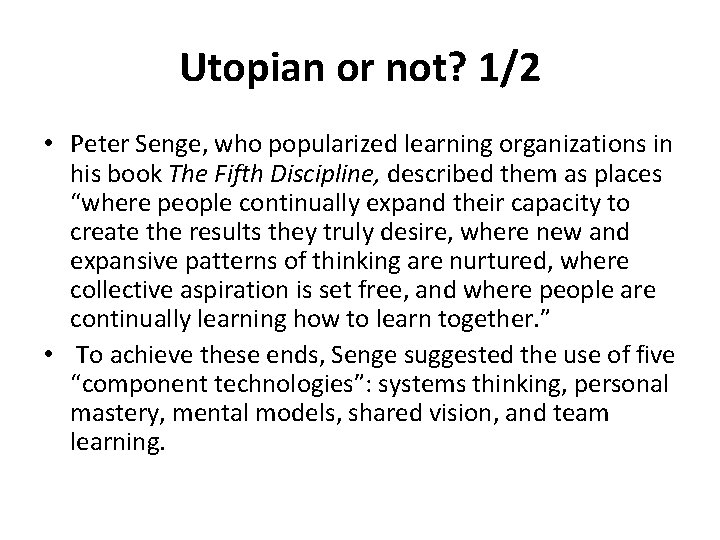 Utopian or not? 1/2

• Peter Senge, who popularized learning organizations in his book The Fifth Discipline, described them as places “where people continually expand their capacity to create the results they truly desire, where new and expansive patterns of thinking are nurtured, where collective aspiration is set free, and where people are continually learning how to learn together.”

• To achieve these ends, Senge suggested the use of five “component technologies”: systems thinking, personal mastery, mental models, shared vision, and team learning.